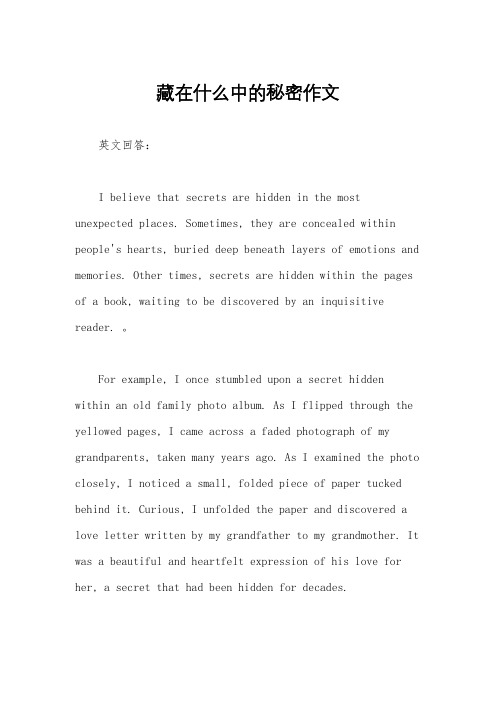 藏在什么中的秘密作文

英文回答：

I believe that secrets are hidden in the most unexpected places. Sometimes, they are concealed within people's hearts, buried deep beneath layers of emotions and memories. Other times, secrets are hidden within the pages of a book, waiting to be discovered by an inquisitive reader. 。

For example, I once stumbled upon a secret hidden within an old family photo album. As I flipped through the yellowed pages, I came across a faded photograph of my grandparents, taken many years ago. As I examined the photo closely, I noticed a small, folded piece of paper tucked behind it. Curious, I unfolded the paper and discovered a love letter written by my grandfather to my grandmother. It was a beautiful and heartfelt expression of his love for her, a secret that had been hidden for decades.